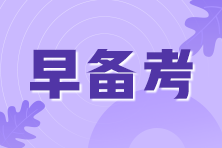 早备考